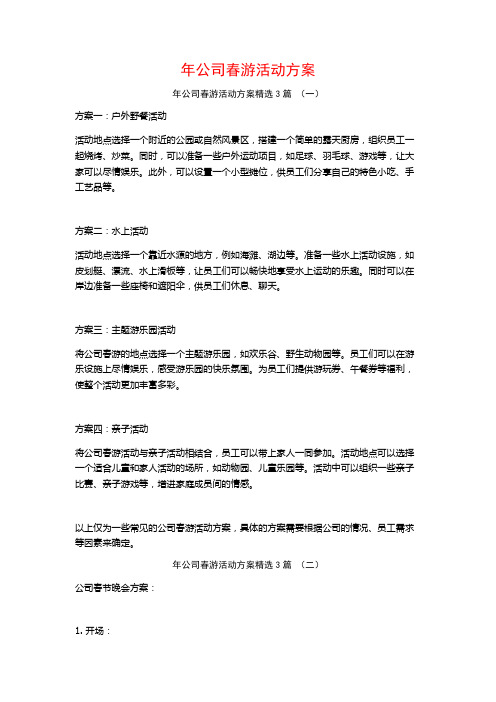 年公司春游活动方案

年公司春游活动方案精选3篇 （一）

方案一：户外野餐活动

活动地点选择一个附近的公园或自然风景区，搭建一个简单的露天厨房，组织员工一起烧烤、炒菜。同时，可以准备一些户外运动项目，如足球、羽毛球、游戏等，让大家可以尽情娱乐。此外，可以设置一个小型摊位，供员工们分享自己的特色小吃、手工艺品等。

方案二：水上活动

活动地点选择一个靠近水源的地方，例如海滩、湖边等。准备一些水上活动设施，如皮划艇、漂流、水上滑板等，让员工们可以畅快地享受水上运动的乐趣。同时可以在岸边准备一些座椅和遮阳伞，供员工们休息、聊天。

方案三：主题游乐园活动

将公司春游的地点选择一个主题游乐园，如欢乐谷、野生动物园等。员工们可以在游乐设施上尽情娱乐，感受游乐园的快乐氛围。为员工们提供游玩券、午餐券等福利，使整个活动更加丰富多彩。

方案四：亲子活动

将公司春游活动与亲子活动相结合，员工可以带上家人一同参加。活动地点可以选择一个适合儿童和家人活动的场所，如动物园、儿童乐园等。活动中可以组织一些亲子比赛、亲子游戏等，增进家庭成员间的情感。

以上仅为一些常见的公司春游活动方案，具体的方案需要根据公司的情况、员工需求等因素来确定。

年公司春游活动方案精选3篇 （二）

公司春节晚会方案：

1. 开场：